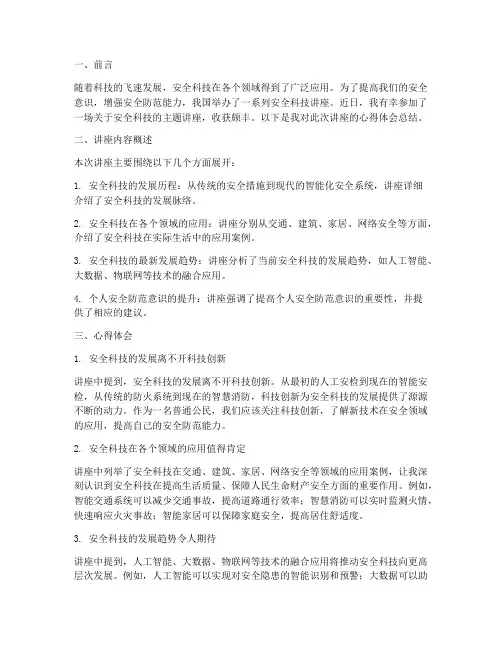 一、前言

随着科技的飞速发展，安全科技在各个领域得到了广泛应用。为了提高我们的安全意识，增强安全防范能力，我国举办了一系列安全科技讲座。近日，我有幸参加了一场关于安全科技的主题讲座，收获颇丰。以下是我对此次讲座的心得体会总结。

二、讲座内容概述

本次讲座主要围绕以下几个方面展开：

1. 安全科技的发展历程：从传统的安全措施到现代的智能化安全系统，讲座详细介绍了安全科技的发展脉络。

2. 安全科技在各个领域的应用：讲座分别从交通、建筑、家居、网络安全等方面，介绍了安全科技在实际生活中的应用案例。

3. 安全科技的最新发展趋势：讲座分析了当前安全科技的发展趋势，如人工智能、大数据、物联网等技术的融合应用。

4. 个人安全防范意识的提升：讲座强调了提高个人安全防范意识的重要性，并提供了相应的建议。

三、心得体会

1. 安全科技的发展离不开科技创新

讲座中提到，安全科技的发展离不开科技创新。从最初的人工安检到现在的智能安检，从传统的防火系统到现在的智慧消防，科技创新为安全科技的发展提供了源源不断的动力。作为一名普通公民，我们应该关注科技创新，了解新技术在安全领域的应用，提高自己的安全防范能力。

2. 安全科技在各个领域的应用值得肯定

讲座中列举了安全科技在交通、建筑、家居、网络安全等领域的应用案例，让我深刻认识到安全科技在提高生活质量、保障人民生命财产安全方面的重要作用。例如，智能交通系统可以减少交通事故，提高道路通行效率；智慧消防可以实时监测火情，快速响应火灾事故；智能家居可以保障家庭安全，提高居住舒适度。

3. 安全科技的发展趋势令人期待

讲座中提到，人工智能、大数据、物联网等技术的融合应用将推动安全科技向更高层次发展。例如，人工智能可以实现对安全隐患的智能识别和预警；大数据可以助